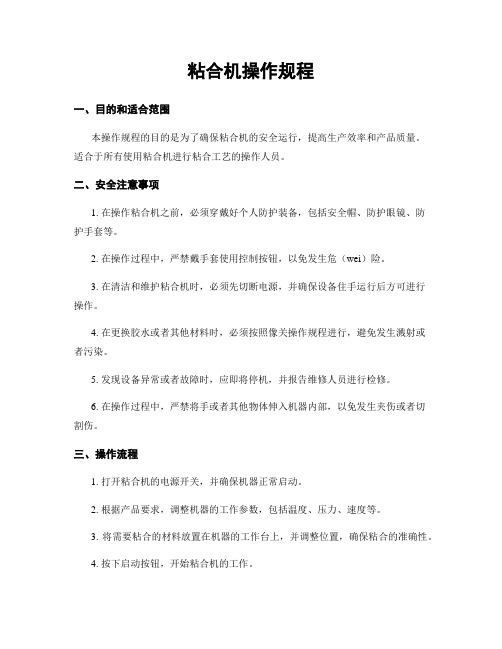 粘合机操作规程

一、目的和适合范围

本操作规程的目的是为了确保粘合机的安全运行，提高生产效率和产品质量。适合于所有使用粘合机进行粘合工艺的操作人员。

二、安全注意事项

1. 在操作粘合机之前，必须穿戴好个人防护装备，包括安全帽、防护眼镜、防护手套等。

2. 在操作过程中，严禁戴手套使用控制按钮，以免发生危（wei）险。

3. 在清洁和维护粘合机时，必须先切断电源，并确保设备住手运行后方可进行操作。

4. 在更换胶水或者其他材料时，必须按照像关操作规程进行，避免发生溅射或者污染。

5. 发现设备异常或者故障时，应即将停机，并报告维修人员进行检修。

6. 在操作过程中，严禁将手或者其他物体伸入机器内部，以免发生夹伤或者切割伤。

三、操作流程

1. 打开粘合机的电源开关，并确保机器正常启动。

2. 根据产品要求，调整机器的工作参数，包括温度、压力、速度等。

3. 将需要粘合的材料放置在机器的工作台上，并调整位置，确保粘合的准确性。

4. 按下启动按钮，开始粘合机的工作。